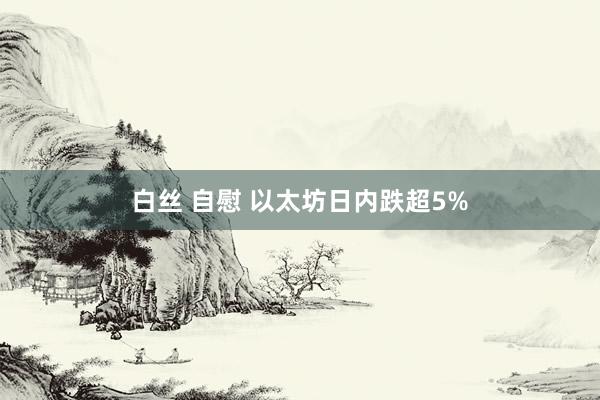 白丝 自慰 以太坊日内跌超5%